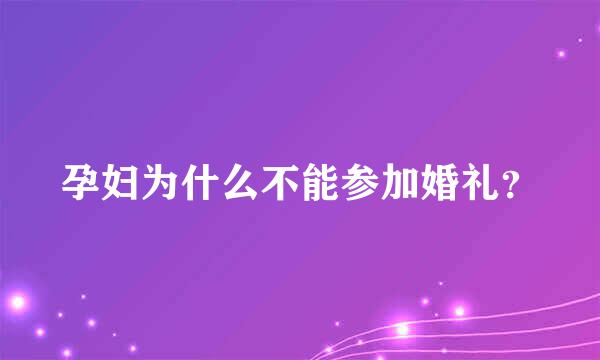 孕妇为什么不能参加婚礼？